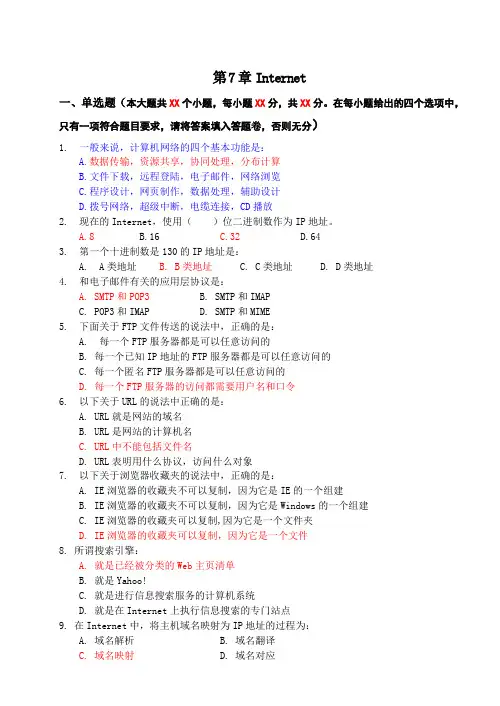 第7章 Internet

一、单选题（本大题共XX个小题，每小题XX分，共XX分。在每小题给出的四个选项中，只有一项符合题目要求，请将答案填入答题卷，否则无分）

1. 一般来说，计算机网络的四个基本功能是：
A.数据传输，资源共享，协同处理，分布计算
B.文件下载，远程登陆，电子邮件，网络浏览
C.程序设计，网页制作，数据处理，辅助设计
D.拨号网络，超级中断，电缆连接，CD播放
2. 现在的Internet，使用（ ）位二进制数作为IP地址。
A.8 B.16 C.32 D.64
3. 第一个十进制数是130的IP地址是：
A. A类地址 B. B类地址 C. C类地址 D. D类地址
4. 和电子邮件有关的应用层协议是：
A. SMTP和POP3 B. SMTP和IMAP
C. POP3和IMAP D. SMTP和MIME
5. 下面关于FTP文件传送的说法中，正确的是：
A. 每一个FTP服务器都是可以任意访问的
B. 每一个已知IP地址的FTP服务器都是可以任意访问的
C. 每一个匿名FTP服务器都是可以任意访问的
D. 每一个FTP服务器的访问都需要用户名和口令
6. 以下关于URL的说法中正确的是：
A. URL就是网站的域名
B. URL是网站的计算机名
C. URL中不能包括文件名
D. URL表明用什么协议，访问什么对象
7. 以下关于浏览器收藏夹的说法中，正确的是：
A. IE浏览器的收藏夹不可以复制，因为它是IE的一个组建
B. IE浏览器的收藏夹不可以复制，因为它是Windows的一个组建
C. IE浏览器的收藏夹可以复制,因为它是一个文件夹
D. IE浏览器的收藏夹可以复制，因为它是一个文件
8. 所谓搜索引擎：
A. 就是已经被分类的Web主页清单
B. 就是Yahoo!
C. 就是进行信息搜索服务的计算机系统
D. 就是在Internet上执行信息搜索的专门站点
9. 在Internet中，将主机域名映射为IP地址的过程为：
A. 域名解析 B. 域名翻译
C. 域名映射 D. 域名对应